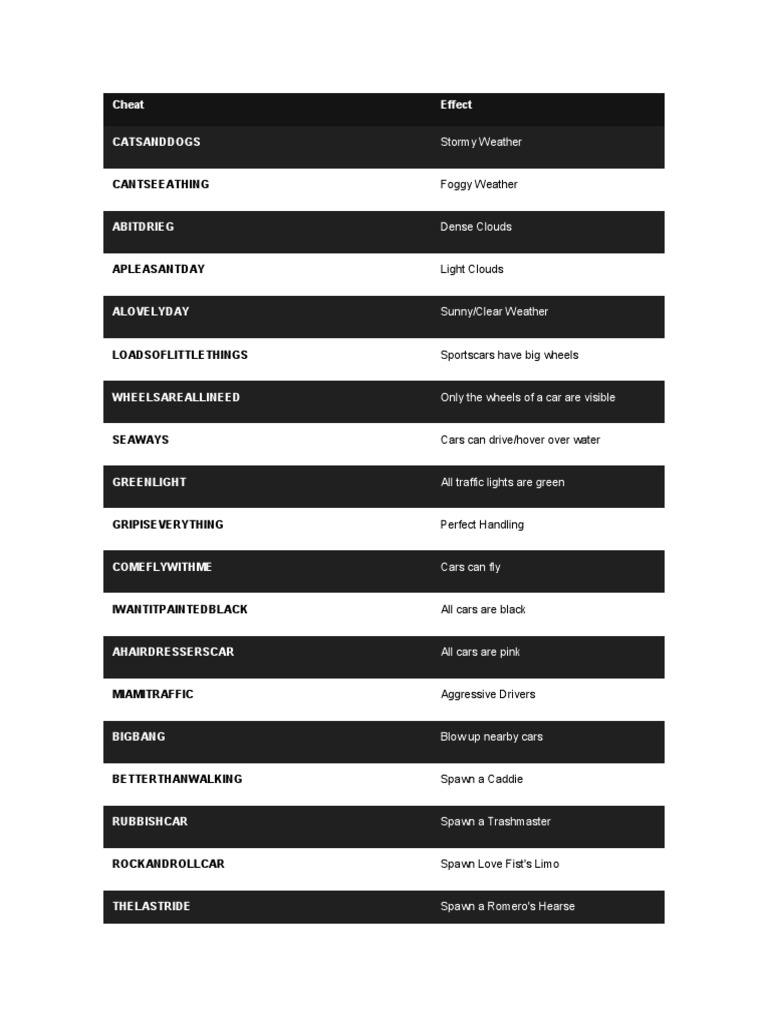 | Cheat | Effect |
|---|---|
| CATSANDDOGS | Stormy Weather |
| CANTSEEATHING | Foggy Weather |
| ABITDRIEG | Dense Clouds |
| APLEASANTDAY | Light Clouds |
| ALOVELYDAY | Sunny/Clear Weather |
| LOADSOFLITTLETHINGS | Sportscars have big wheels |
| WHEELSAREALLINEED | Only the wheels of a car are visible |
| SEAWAYS | Cars can drive/hover over water |
| GREENLIGHT | All traffic lights are green |
| GRIPISEVERYTHING | Perfect Handling |
| COMEFLYWITHME | Cars can fly |
| IWANTITPAINTEDBLACK | All cars are black |
| AHAIRDRESSERSCAR | All cars are pink |
| MIAMITRAFFIC | Aggressive Drivers |
| BIGBANG | Blow up nearby cars |
| BETTERTHANWALKING | Spawn a Caddie |
| RUBBISHCAR | Spawn a Trashmaster |
| ROCKANDROLLCAR | Spawn Love Fist's Limo |
| THELASTRIDE | Spawn a Romero's Hearse |